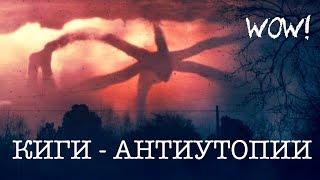 WOW!

КИГИ - АНТИУТОПИИ